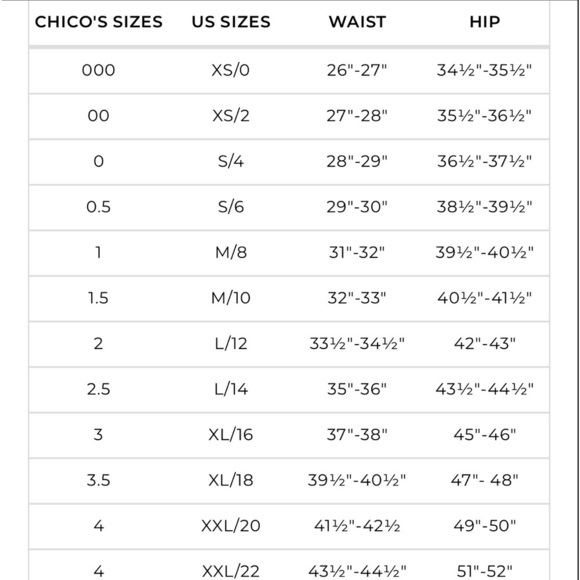 | CHICO'S SIZES | US SIZES | WAIST | HIP |
|---|---|---|---|
| 000 | XS/0 | 26"-27" | 34½"-35½" |
| 00 | XS/2 | 27"-28" | 35½"-36½" |
| 0 | S/4 | 28"-29" | 36½"-37½" |
| 0.5 | S/6 | 29"-30" | 38½"-39½" |
| 1 | M/8 | 31"-32" | 39½"-40½" |
| 1.5 | M/10 | 32"-33" | 40½"-41½" |
| 2 | L/12 | 33½"-34½" | 42"-43" |
| 2.5 | L/14 | 35"-36" | 43½"-44½" |
| 3 | XL/16 | 37"-38" | 45"-46" |
| 3.5 | XL/18 | 39½"-40½" | 47"- 48" |
| 4 | XXL/20 | 41½"-42½ | 49"-50" |
| 4 | XXL/22 | 43½"-44½" | 51"-52" |